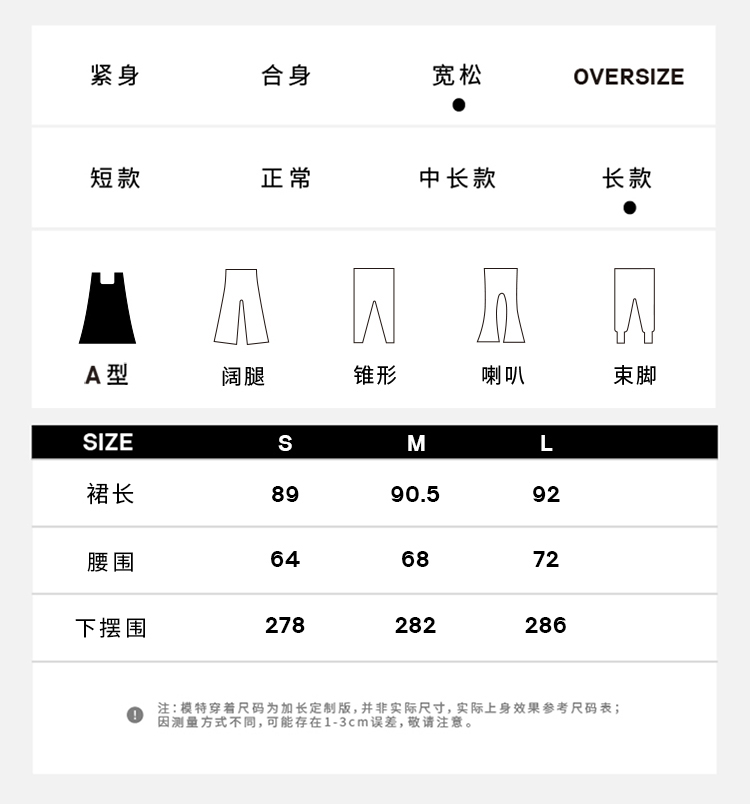 紧身 合身 宽松 OVERSIZE

短款 正常 中长款 长款

A型 阔腿 锥形 喇叭 束脚

| SIZE | S | M | L |
|---|---|---|---|
| 裙长 | 89 | 90.5 | 92 |
| 腰围 | 64 | 68 | 72 |
| 下摆围 | 278 | 282 | 286 |

注：模特穿着尺码为加长定制版，并非实际尺寸，实际上身效果参考尺码表；因测量方式不同，可能存在1-3cm误差，敬请注意。